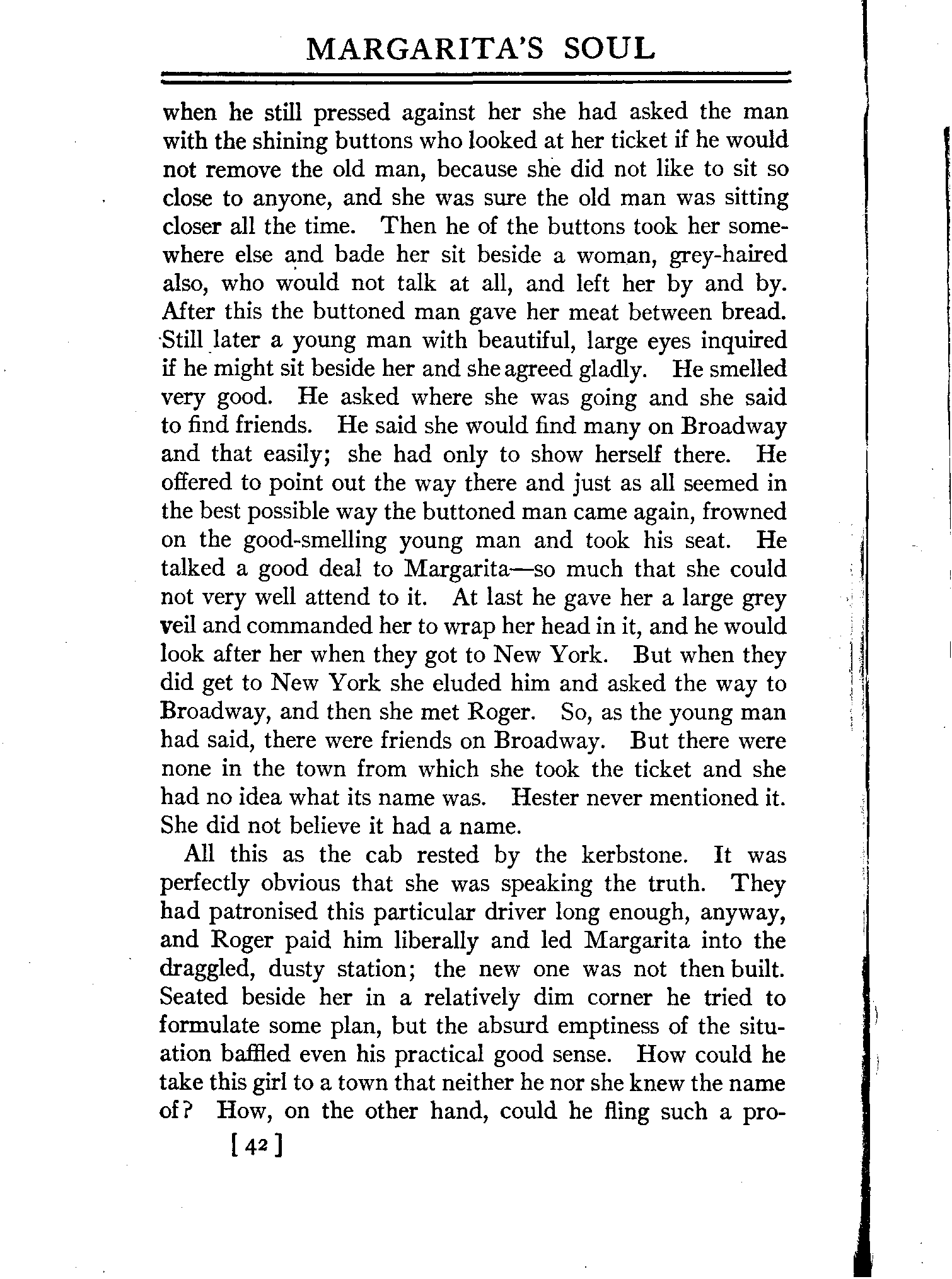 MARGARITA'S SOUL

when he still pressed against her she had asked the man with the shining buttons who looked at her ticket if he would not remove the old man, because she did not like to sit so close to anyone, and she was sure the old man was sitting closer all the time. Then he of the buttons took her somewhere else and bade her sit beside a woman, grey-haired also, who would not talk at all, and left her by and by. After this the buttoned man gave her meat between bread. Still later a young man with beautiful, large eyes inquired if he might sit beside her and she agreed gladly. He smelled very good. He asked where she was going and she said to find friends. He said she would find many on Broadway and that easily; she had only to show herself there. He offered to point out the way there and just as all seemed in the best possible way the buttoned man came again, frowned on the good-smelling young man and took his seat. He talked a good deal to Margarita—so much that she could not very well attend to it. At last he gave her a large grey veil and commanded her to wrap her head in it, and he would look after her when they got to New York. But when they did get to New York she eluded him and asked the way to Broadway, and then she met Roger. So, as the young man had said, there were friends on Broadway. But there were none in the town from which she took the ticket and she had no idea what its name was. Hester never mentioned it. She did not believe it had a name.

All this as the cab rested by the kerbstone. It was perfectly obvious that she was speaking the truth. They had patronised this particular driver long enough, anyway, and Roger paid him liberally and led Margarita into the draggled, dusty station; the new one was not then built. Seated beside her in a relatively dim corner he tried to formulate some plan, but the absurd emptiness of the situation baffled even his practical good sense. How could he take this girl to a town that neither he nor she knew the name of? How, on the other hand, could he fling such a pro-

[42]